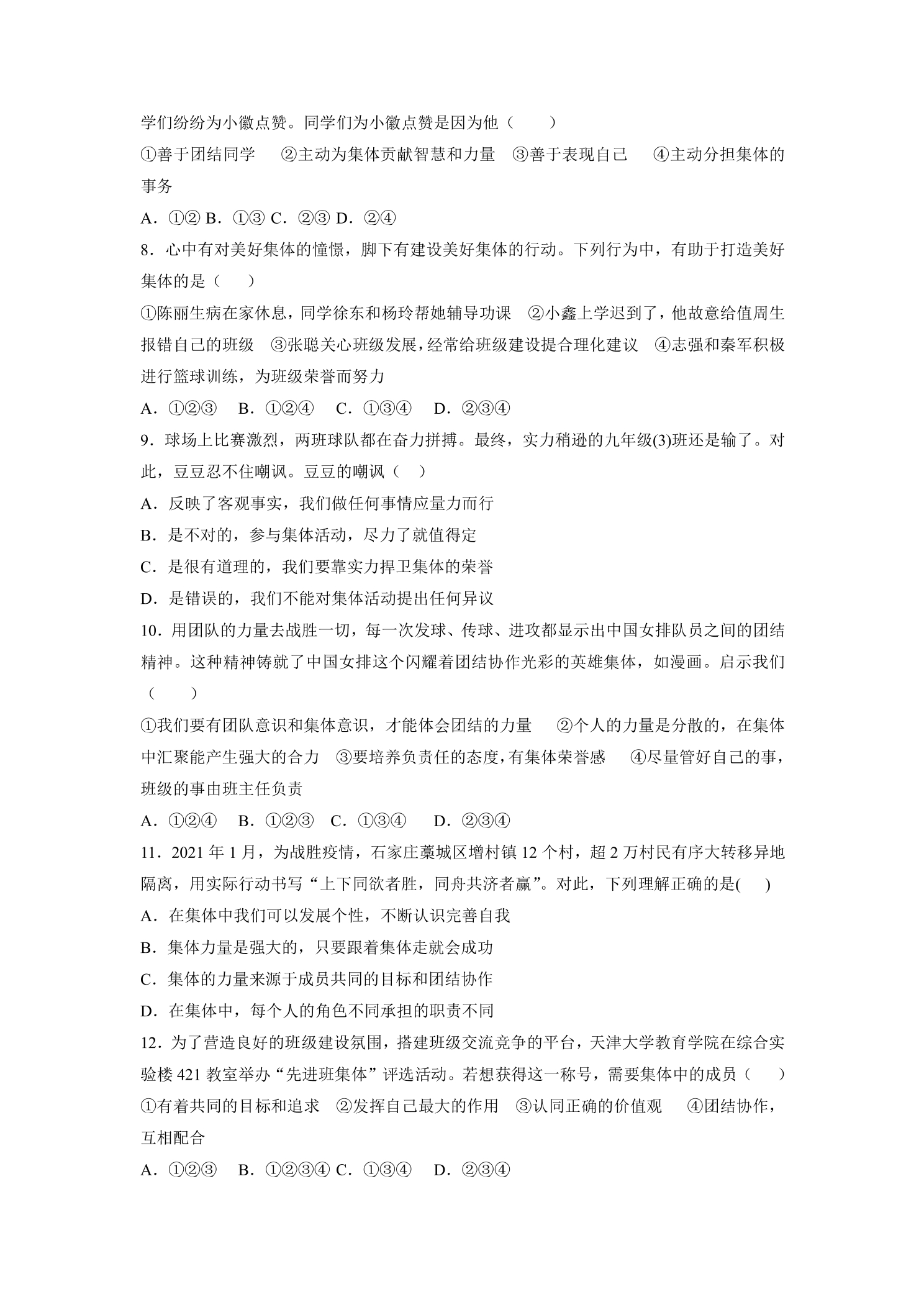 学们纷纷为小徽点赞。同学们为小徽点赞是因为他（ ）

①善于团结同学 ②主动为集体贡献智慧和力量 ③善于表现自己 ④主动分担集体的事务

A．①② B．①③ C．②③ D．②④

8．心中有对美好集体的憧憬，脚下有建设美好集体的行动。下列行为中，有助于打造美好集体的是（ ）

①陈丽生病在家休息，同学徐东和杨玲帮她辅导功课 ②小鑫上学迟到了，他故意给值周生报错自己的班级 ③张聪关心班级发展，经常给班级建设提合理化建议 ④志强和秦军积极进行篮球训练，为班级荣誉而努力

A．①②③ B．①②④ C．①③④ D．②③④

9．球场上比赛激烈，两班球队都在奋力拼搏。最终，实力稍逊的九年级(3)班还是输了。对此，豆豆忍不住嘲讽。豆豆的嘲讽（ ）

A．反映了客观事实，我们做任何事情应量力而行

B．是不对的，参与集体活动，尽力了就值得定

C．是很有道理的，我们要靠实力捍卫集体的荣誉

D．是错误的，我们不能对集体活动提出任何异议

10．用团队的力量去战胜一切，每一次发球、传球、进攻都显示出中国女排队员之间的团结精神。这种精神铸就了中国女排这个闪耀着团结协作光彩的英雄集体，如漫画。启示我们（ ）

①我们要有团队意识和集体意识，才能体会团结的力量 ②个人的力量是分散的，在集体中汇聚能产生强大的合力 ③要培养负责任的态度，有集体荣誉感 ④尽量管好自己的事，班级的事由班主任负责

A．①②④ B．①②③ C．①③④ D．②③④

11．2021年1月，为战胜疫情，石家庄藁城区增村镇12个村，超2万村民有序大转移异地隔离，用实际行动书写“上下同欲者胜，同舟共济者赢”。对此，下列理解正确的是( )

A．在集体中我们可以发展个性，不断认识完善自我

B．集体力量是强大的，只要跟着集体走就会成功

C．集体的力量来源于成员共同的目标和团结协作

D．在集体中，每个人的角色不同承担的职责不同

12．为了营造良好的班级建设氛围，搭建班级交流竞争的平台，天津大学教育学院在综合实验楼421教室举办“先进班集体”评选活动。若想获得这一称号，需要集体中的成员（ ）

①有着共同的目标和追求 ②发挥自己最大的作用 ③认同正确的价值观 ④团结协作，互相配合

A．①②③ B．①②③④ C．①③④ D．②③④